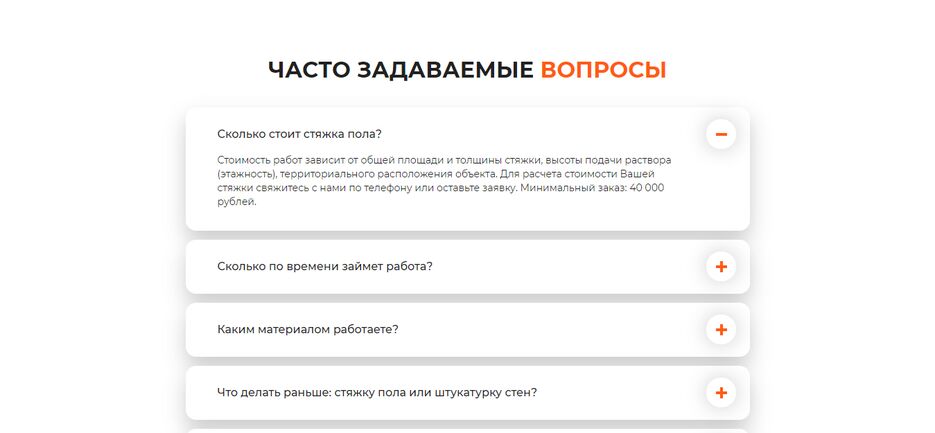 ЧАСТО ЗАДАВАЕМЫЕ ВОПРОСЫ

Сколько стоит стяжка пола?

−

Стоимость работ зависит от общей площади и толщины стяжки, высоты подачи раствора (этажность), территориального расположения объекта. Для расчета стоимости Вашей стяжки свяжитесь с нами по телефону или оставьте заявку. Минимальный заказ: 40 000 рублей.

Сколько по времени займет работа?

+

Каким материалом работаете?

+

Что делать раньше: стяжку пола или штукатурку стен?

+